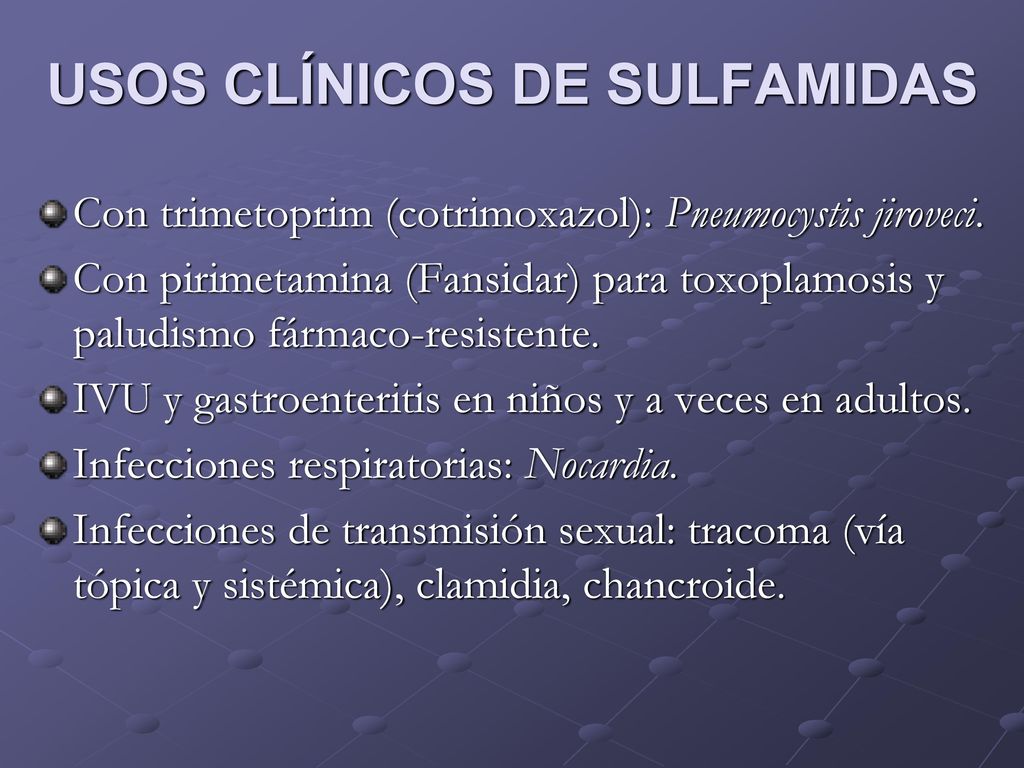 USOS CLÍNICOS DE SULFAMIDAS

Con trimetoprim (cotrimoxazol): Pneumocystis jiroveci.

Con pirimetamina (Fansidar) para toxoplamosis y paludismo fármaco-resistente.

IVU y gastroenteritis en niños y a veces en adultos.

Infecciones respiratorias: Nocardia.

Infecciones de transmisión sexual: tracoma (vía tópica y sistémica), clamidia, chancroide.